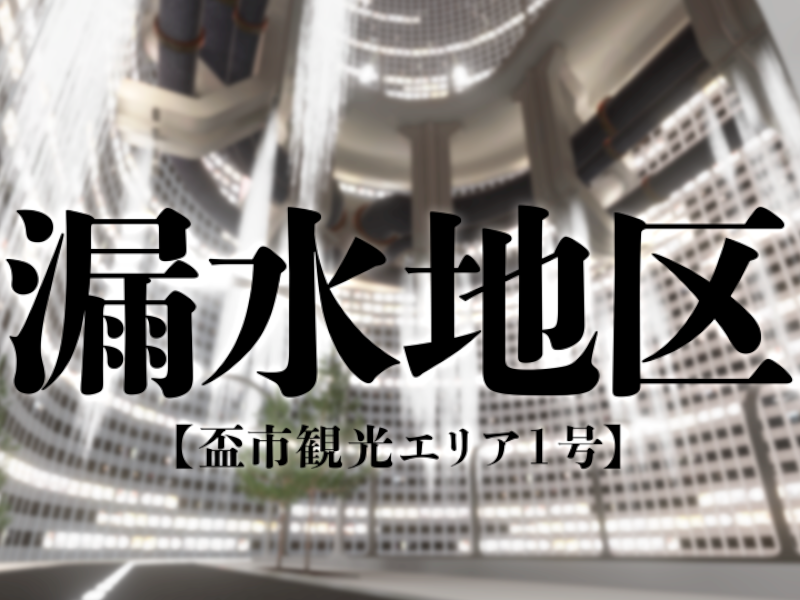 漏水地区

【盃市観光エリア1号】